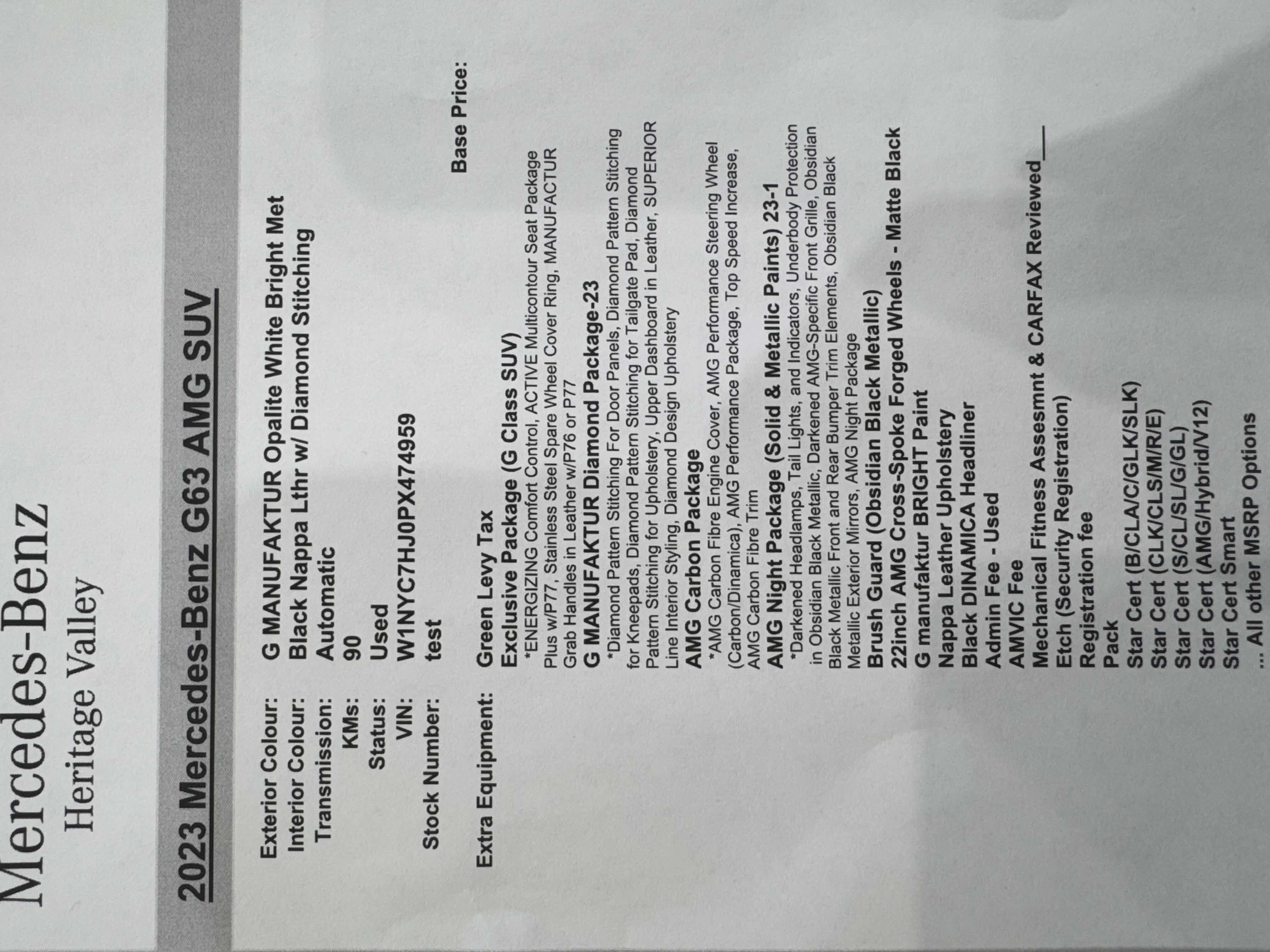 Mercedes-Benz
Heritage Valley

2023 Mercedes-Benz G63 AMG SUV

Exterior Colour: G MANUFAKTUR Opalite White Bright Met
Interior Colour: Black Nappa Lthr w/ Diamond Stitching
Transmission: Automatic
KMs: 90
Status: Used
VIN: W1NYC7HJ0PX474959
Stock Number: test

Base Price:

Extra Equipment: Green Levy Tax
Exclusive Package (G Class SUV)
*ENERGIZING Comfort Control, ACTIVE Multicontour Seat Package Plus w/P77, Stainless Steel Spare Wheel Cover Ring, MANUFACTUR Grab Handles in Leather w/P76 or P77
G MANUFAKTUR Diamond Package-23
*Diamond Pattern Stitching For Door Panels, Diamond Pattern Stitching for Kneepads, Diamond Pattern Stitching for Tailgate Pad, Diamond Pattern Stitching for Upholstery, Upper Dashboard in Leather, SUPERIOR Line Interior Styling, Diamond Design Upholstery
AMG Carbon Package
*AMG Carbon Fibre Engine Cover, AMG Performance Steering Wheel (Carbon/Dinamica), AMG Performance Package, Top Speed Increase, AMG Carbon Fibre Trim
AMG Night Package (Solid & Metallic Paints) 23-1
*Darkened Headlamps, Tail Lights, and Indicators, Underbody Protection in Obsidian Black Metallic, Darkened AMG-Specific Front Grille, Obsidian Black Metallic Front and Rear Bumper Trim Elements, Obsidian Black Metallic Exterior Mirrors, AMG Night Package
Brush Guard (Obsidian Black Metallic)
22inch AMG Cross-Spoke Forged Wheels - Matte Black
G manufaktur BRIGHT Paint
Nappa Leather Upholstery
Black DINAMICA Headliner
Admin Fee - Used
AMVIC Fee
Mechanical Fitness Assesmnt & CARFAX Reviewed____
Etch (Security Registration)
Registration fee
Pack
Star Cert (B/CLA/C/GLK/SLK)
Star Cert (CLK/CLS/M/R/E)
Star Cert (S/CL/SL/G/GL)
Star Cert (AMG/Hybrid/V12)
Star Cert Smart
... All other MSRP Options